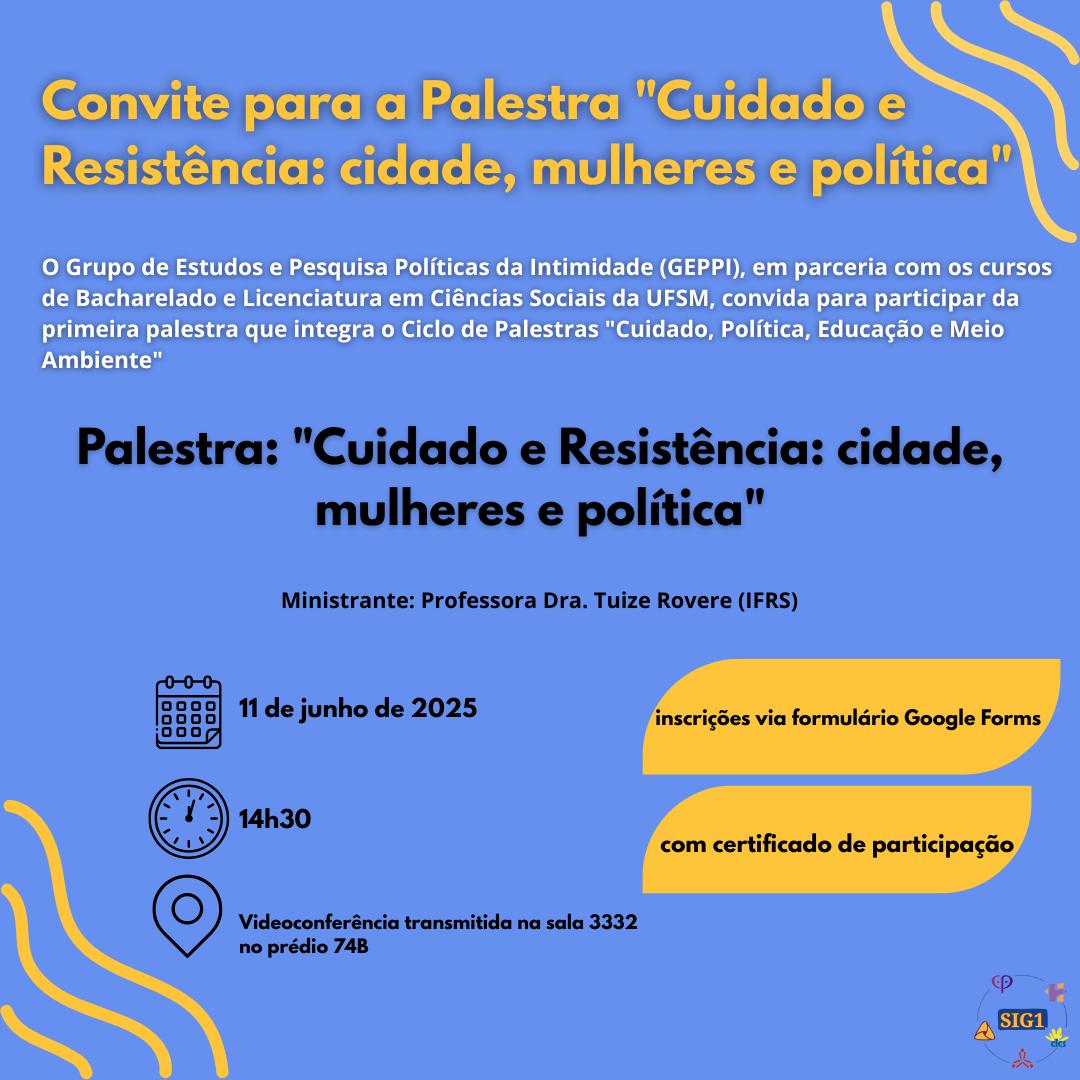 Convite para a Palestra "Cuidado e Resistência: cidade, mulheres e política"

O Grupo de Estudos e Pesquisa Políticas da Intimidade (GEPPI), em parceria com os cursos de Bacharelado e Licenciatura em Ciências Sociais da UFSM, convida para participar da primeira palestra que integra o Ciclo de Palestras "Cuidado, Política, Educação e Meio Ambiente"

Palestra: "Cuidado e Resistência: cidade, mulheres e política"

Ministrante: Professora Dra. Tuize Rovere (IFRS)

11 de junho de 2025

14h30

Videoconferência transmitida na sala 3332 no prédio 74B

inscrições via formulário Google Forms

com certificado de participação

SIG1